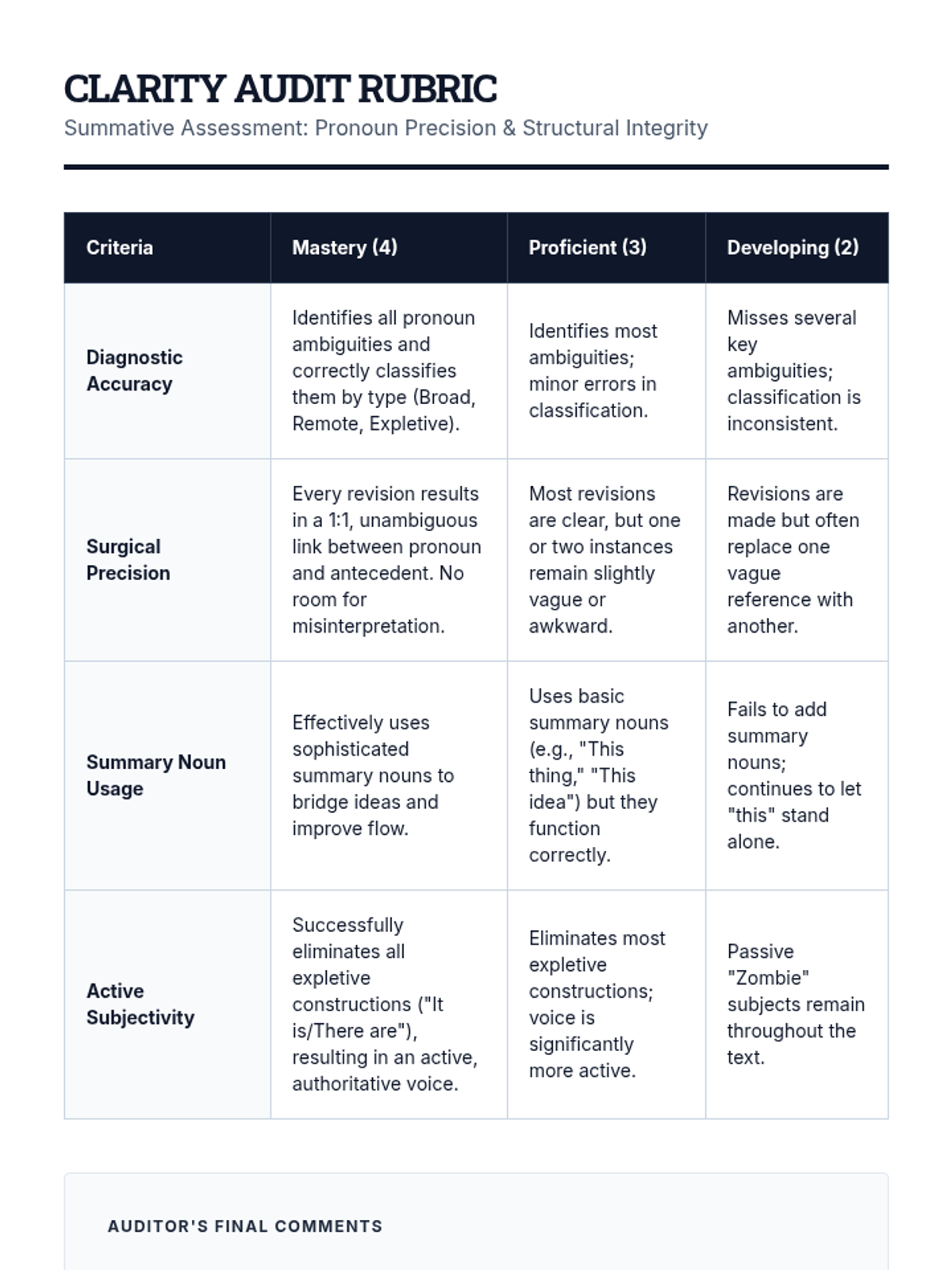 CLARITY AUDIT RUBRIC

Summative Assessment: Pronoun Precision & Structural Integrity

| Criteria | Mastery (4) | Proficient (3) | Developing (2) |
|---|---|---|---|
| Diagnostic Accuracy | Identifies all pronoun ambiguities and correctly classifies them by type (Broad, Remote, Expletive). | Identifies most ambiguities; minor errors in classification. | Misses several key ambiguities; classification is inconsistent. |
| Surgical Precision | Every revision results in a 1:1, unambiguous link between pronoun and antecedent. No room for misinterpretation. | Most revisions are clear, but one or two instances remain slightly vague or awkward. | Revisions are made but often replace one vague reference with another. |
| Summary Noun Usage | Effectively uses sophisticated summary nouns to bridge ideas and improve flow. | Uses basic summary nouns (e.g., "This thing," "This idea") but they function correctly. | Fails to add summary nouns; continues to let "this" stand alone. |
| Active Subjectivity | Successfully eliminates all expletive constructions ("It is/There are"), resulting in an active, authoritative voice. | Eliminates most expletive constructions; voice is significantly more active. | Passive "Zombie" subjects remain throughout the text. |

AUDITOR'S FINAL COMMENTS